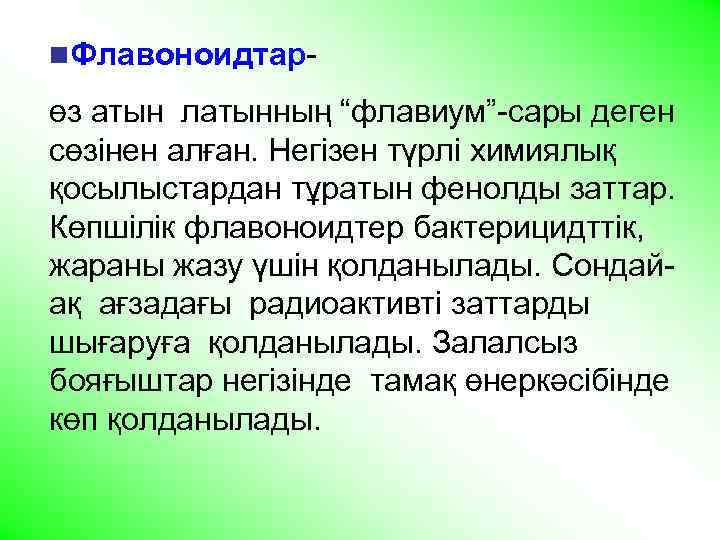 Флавоноидтар-

өз атын латынның “флавиум”-сары деген сөзінен алған. Негізен түрлі химиялық қосылыстардан тұратын фенолды заттар. Көпшілік флавоноидтер бактерицидттік, жараны жазу үшін қолданылады. Сондай-ақ ағзадағы радиоактивті заттарды шығаруға қолданылады. Залалсыз бояғыштар негізінде тамақ өнеркәсібінде көп қолданылады.